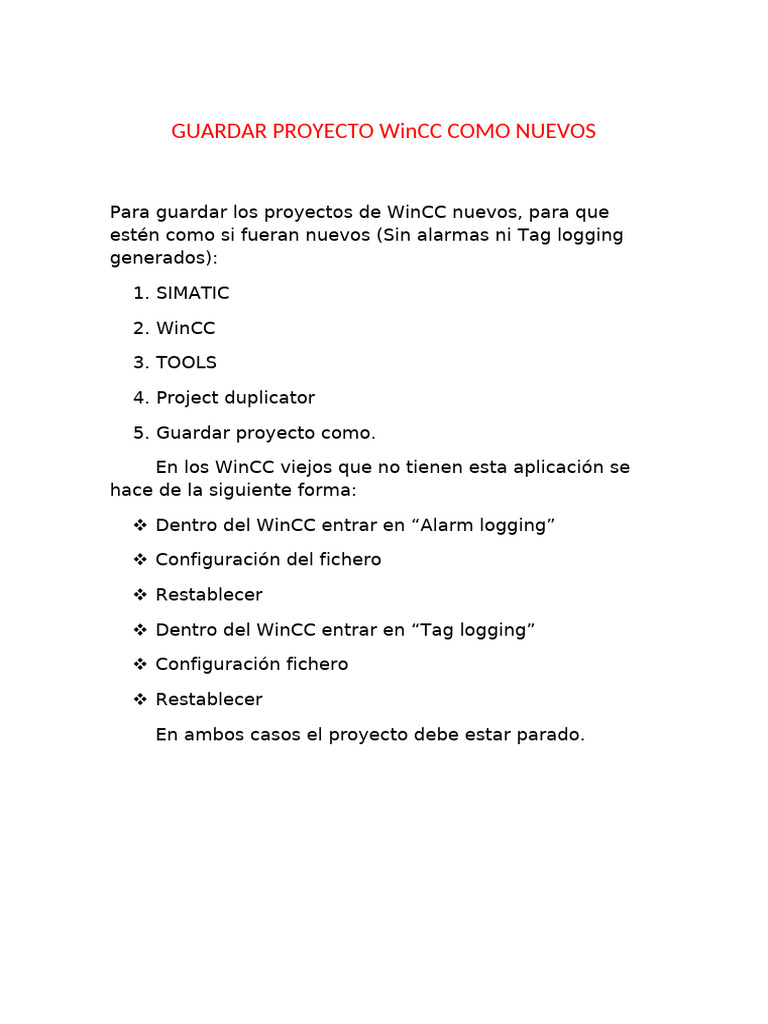 GUARDAR PROYECTO WinCC COMO NUEVOS

Para guardar los proyectos de WinCC nuevos, para que estén como si fueran nuevos (Sin alarmas ni Tag logging generados):

1. SIMATIC
2. WinCC
3. TOOLS
4. Project duplicator
5. Guardar proyecto como.

En los WinCC viejos que no tienen esta aplicación se hace de la siguiente forma:

❖ Dentro del WinCC entrar en “Alarm logging”
❖ Configuración del fichero
❖ Restablecer
❖ Dentro del WinCC entrar en “Tag logging”
❖ Configuración fichero
❖ Restablecer

En ambos casos el proyecto debe estar parado.